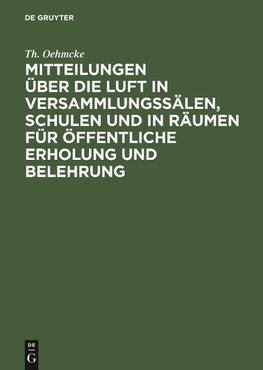 DE GRUYTER

Th. Oehmcke

MITTEILUNGEN ÜBER DIE LUFT IN VERSAMMLUNGSSÄLEN, SCHULEN UND IN RÄUMEN FÜR ÖFFENTLICHE ERHOLUNG UND BELEHRUNG

DE G